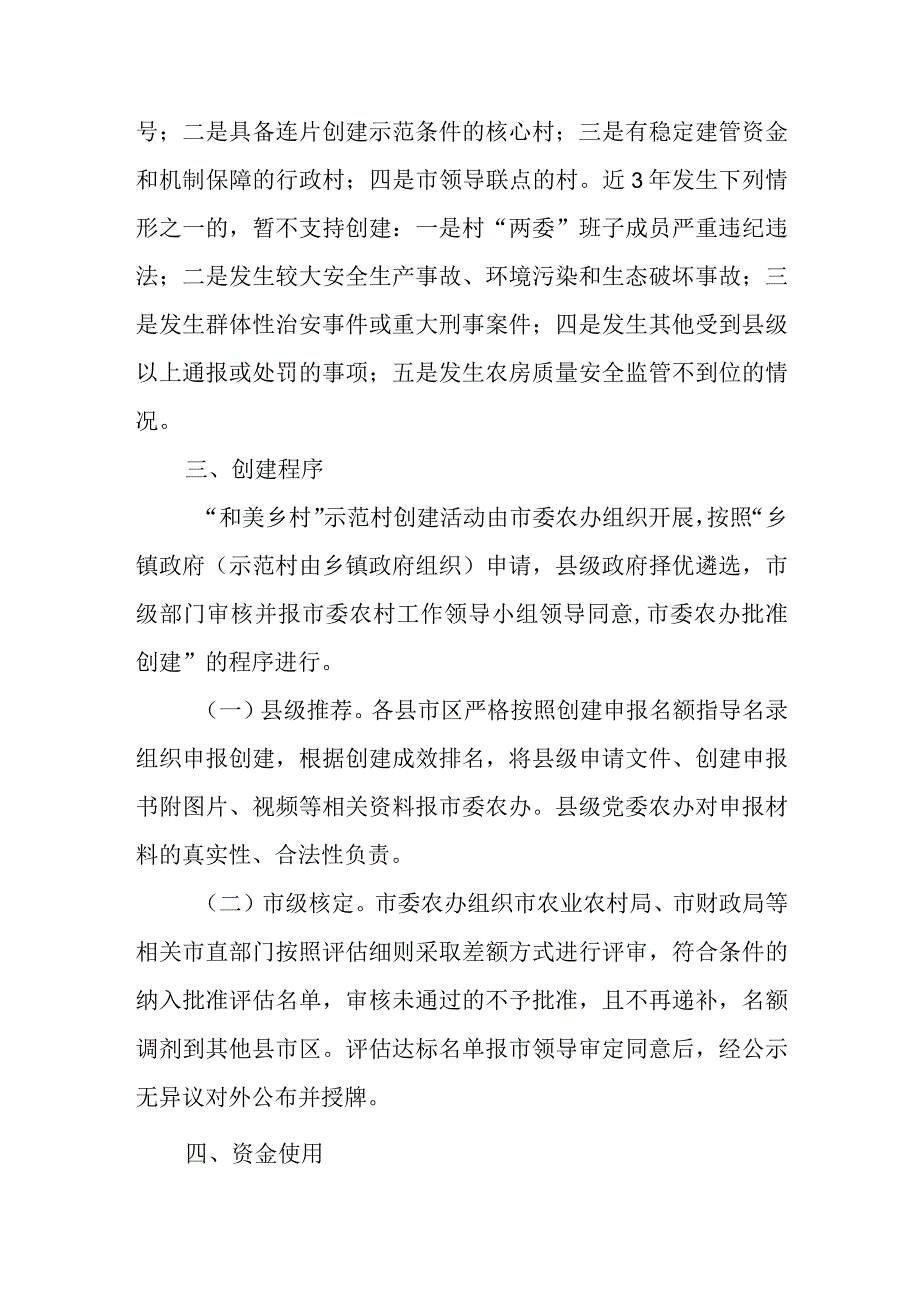 号；二是具备连片创建示范条件的核心村；三是有稳定建管资金和机制保障的行政村；四是市领导联点的村。近3年发生下列情形之一的，暂不支持创建：一是村“两委”班子成员严重违纪违法；二是发生较大安全生产事故、环境污染和生态破坏事故；三是发生群体性治安事件或重大刑事案件；四是发生其他受到县级以上通报或处罚的事项；五是发生农房质量安全监管不到位的情况。

三、创建程序

“和美乡村”示范村创建活动由市委农办组织开展，按照“乡镇政府（示范村由乡镇政府组织）申请，县级政府择优遴选，市级部门审核并报市委农村工作领导小组领导同意，市委农办批准创建”的程序进行。

（一）县级推荐。各县市区严格按照创建申报名额指导名录组织申报创建，根据创建成效排名，将县级申请文件、创建申报书附图片、视频等相关资料报市委农办。县级党委农办对申报材料的真实性、合法性负责。

（二）市级核定。市委农办组织市农业农村局、市财政局等相关市直部门按照评估细则采取差额方式进行评审，符合条件的纳入批准评估名单，审核未通过的不予批准，且不再递补，名额调剂到其他县市区。评估达标名单报市领导审定同意后，经公示无异议对外公布并授牌。

四、资金使用